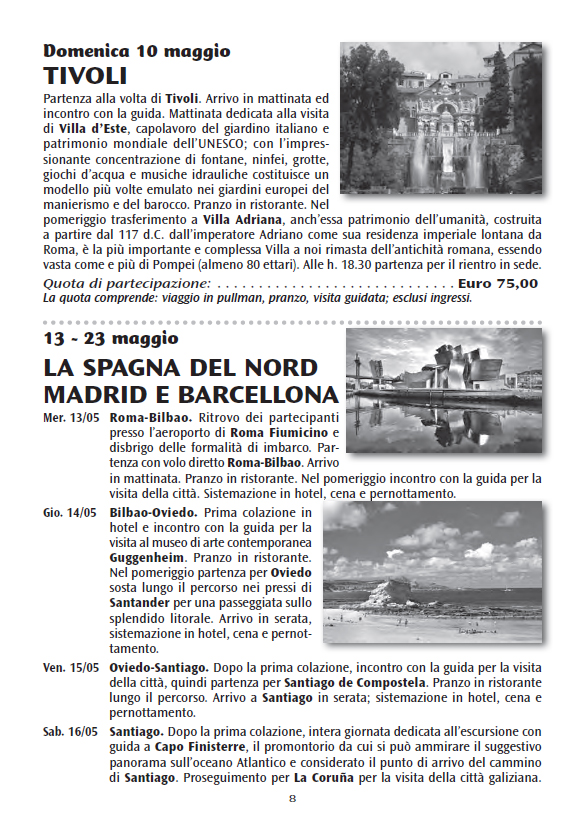 Domenica 10 maggio
TIVOLI

Partenza alla volta di Tivoli. Arrivo in mattinata ed incontro con la guida. Mattinata dedicata alla visita di Villa d'Este, capolavoro del giardino italiano e patrimonio mondiale dell'UNESCO; con l'impressionante concentrazione di fontane, ninfei, grotte, giochi d'acqua e musiche idrauliche costituisce un modello più volte emulato nei giardini europei del manierismo e del barocco. Pranzo in ristorante. Nel pomeriggio trasferimento a Villa Adriana, anch'essa patrimonio dell'umanità, costruita a partire dal 117 d.C. dall'imperatore Adriano come sua residenza imperiale lontana da Roma, è la più importante e complessa Villa a noi rimasta dell'antichità romana, essendo vasta come e più di Pompei (almeno 80 ettari). Alle h. 18.30 partenza per il rientro in sede.

Quota di partecipazione: . . . . . . . . . . . . . . . . . . . . . . . . . . . . . . Euro 75,00
La quota comprende: viaggio in pullman, pranzo, visita guidata; esclusi ingressi.

13 - 23 maggio
LA SPAGNA DEL NORD
MADRID E BARCELLONA

Mer. 13/05 Roma-Bilbao. Ritrovo dei partecipanti presso l'aeroporto di Roma Fiumicino e disbrigo delle formalità di imbarco. Partenza con volo diretto Roma-Bilbao. Arrivo in mattinata. Pranzo in ristorante. Nel pomeriggio incontro con la guida per la visita della città. Sistemazione in hotel, cena e pernottamento.

Gio. 14/05 Bilbao-Oviedo. Prima colazione in hotel e incontro con la guida per la visita al museo di arte contemporanea Guggenheim. Pranzo in ristorante. Nel pomeriggio partenza per Oviedo sosta lungo il percorso nei pressi di Santander per una passeggiata sullo splendido litorale. Arrivo in serata, sistemazione in hotel, cena e pernottamento.

Ven. 15/05 Oviedo-Santiago. Dopo la prima colazione, incontro con la guida per la visita della città, quindi partenza per Santiago de Compostela. Pranzo in ristorante lungo il percorso. Arrivo a Santiago in serata; sistemazione in hotel, cena e pernottamento.

Sab. 16/05 Santiago. Dopo la prima colazione, intera giornata dedicata all'escursione con guida a Capo Finisterre, il promontorio da cui si può ammirare il suggestivo panorama sull'oceano Atlantico e considerato il punto di arrivo del cammino di Santiago. Proseguimento per La Coruña per la visita della città galiziana.

8